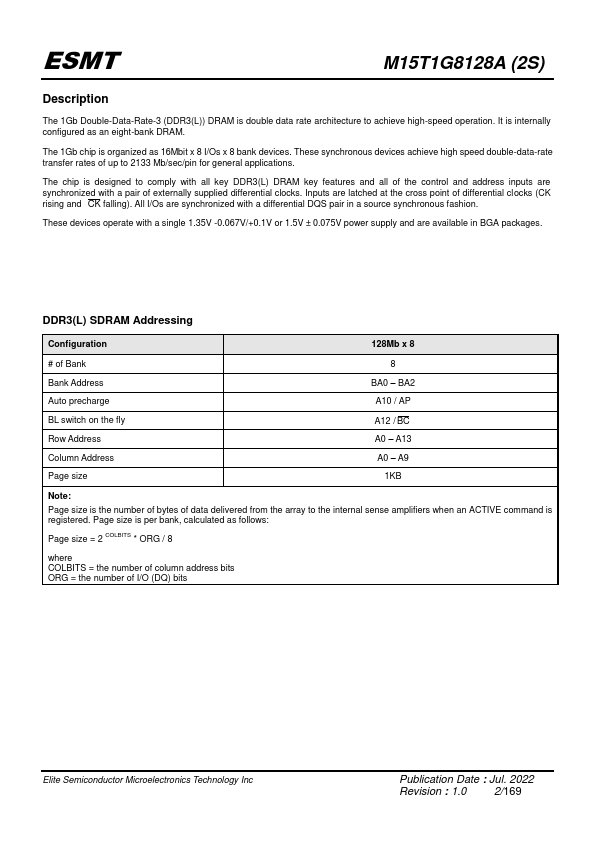 ESMT

M15T1G8128A (2S)

Description

The 1Gb Double-Data-Rate-3 (DDR3(L)) DRAM is double data rate architecture to achieve high-speed operation. It is internally configured as an eight-bank DRAM.

The 1Gb chip is organized as 16Mbit x 8 I/Os x 8 bank devices. These synchronous devices achieve high speed double-data-rate transfer rates of up to 2133 Mb/sec/pin for general applications.

The chip is designed to comply with all key DDR3(L) DRAM key features and all of the control and address inputs are synchronized with a pair of externally supplied differential clocks. Inputs are latched at the cross point of differential clocks (CK rising and $\overline{CK}$ falling). All I/Os are synchronized with a differential DQS pair in a source synchronous fashion.

These devices operate with a single 1.35V -0.067V/+0.1V or 1.5V ± 0.075V power supply and are available in BGA packages.

DDR3(L) SDRAM Addressing

| Configuration | 128Mb x 8 |
|---|---|
| # of Bank | 8 |
| Bank Address | BA0 – BA2 |
| Auto precharge | A10 / AP |
| BL switch on the fly | A12 / $\overline{BC}$ |
| Row Address | A0 – A13 |
| Column Address | A0 – A9 |
| Page size | 1KB |

Note:
Page size is the number of bytes of data delivered from the array to the internal sense amplifiers when an ACTIVE command is registered. Page size is per bank, calculated as follows:

Page size = $2^{COLBITS}$ * ORG / 8

where
COLBITS = the number of column address bits
ORG = the number of I/O (DQ) bits

Elite Semiconductor Microelectronics Technology Inc

Publication Date : Jul. 2022
Revision : 1.0 2/169